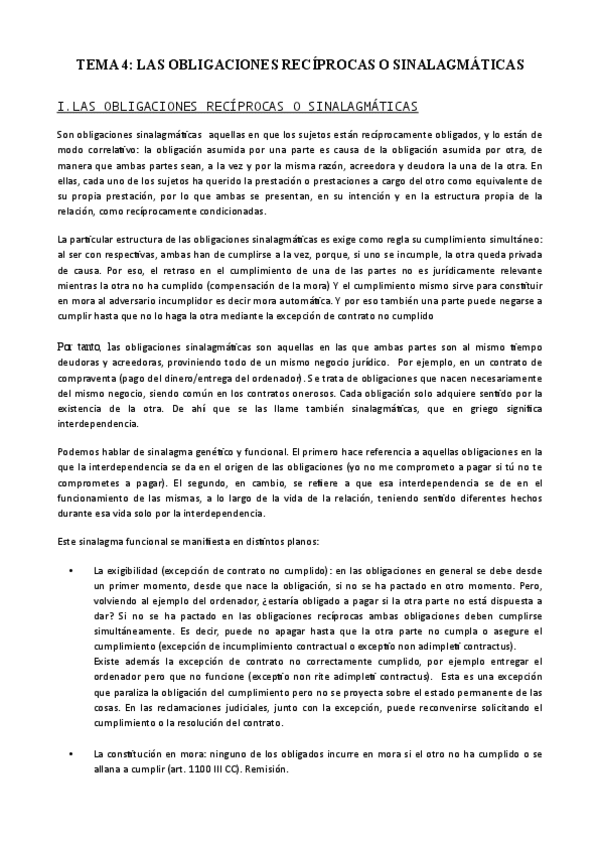 TEMA 4: LAS OBLIGACIONES RECÍPROCAS O SINALAGMÁTICAS

I.LAS OBLIGACIONES RECÍPROCAS O SINALAGMÁTICAS

Son obligaciones sinalagmáticas aquellas en que los sujetos están recíprocamente obligados, y lo están de modo correlativo: la obligación asumida por una parte es causa de la obligación asumida por otra, de manera que ambas partes sean, a la vez y por la misma razón, acreedora y deudora la una de la otra. En ellas, cada uno de los sujetos ha querido la prestación o prestaciones a cargo del otro como equivalente de su propia prestación, por lo que ambas se presentan, en su intención y en la estructura propia de la relación, como recíprocamente condicionadas.

La particular estructura de las obligaciones sinalagmáticas es exige como regla su cumplimiento simultáneo: al ser con respectivas, ambas han de cumplirse a la vez, porque, si uno se incumple, la otra queda privada de causa. Por eso, el retraso en el cumplimiento de una de las partes no es jurídicamente relevante mientras la otra no ha cumplido (compensación de la mora) Y el cumplimiento mismo sirve para constituir en mora al adversario incumplidor es decir mora automática. Y por eso también una parte puede negarse a cumplir hasta que no lo haga la otra mediante la excepción de contrato no cumplido

Por tanto, las obligaciones sinalagmáticas son aquellas en las que ambas partes son al mismo tiempo deudoras y acreedoras, proviniendo todo de un mismo negocio jurídico. Por ejemplo, en un contrato de compraventa (pago del dinero/entrega del ordenador). Se trata de obligaciones que nacen necesariamente del mismo negocio, siendo común en los contratos onerosos. Cada obligación solo adquiere sentido por la existencia de la otra. De ahí que se las llame también sinalagmáticas, que en griego significa interdependencia.

Podemos hablar de sinalagma genético y funcional. El primero hace referencia a aquellas obligaciones en la que la interdependencia se da en el origen de las obligaciones (yo me comprometo a pagar si tú no te comprometes a pagar). El segundo, en cambio, se refiere a que esa interdependencia se de en el funcionamiento de las mismas, a lo largo de la vida de la relación, teniendo sentido diferentes hechos durante esa vida solo por la interdependencia.

Este sinalagma funcional se manifiesta en distintos planos:

• La exigibilidad (excepción de contrato no cumplido): en las obligaciones en general se debe desde un primer momento, desde que nace la obligación, si no se ha pactado en otro momento. Pero, volviendo al ejemplo del ordenador, ¿estaría obligado a pagar si la otra parte no está dispuesta a dar? Si no se ha pactado en las obligaciones recíprocas ambas obligaciones deben cumplirse simultáneamente. Es decir, puede no apagar hasta que la otra parte no cumpla o asegure el cumplimiento (excepción de incumplimiento contractual o exceptio non adimpleti contractus).
Existe además la excepción de contrato no correctamente cumplido, por ejemplo entregar el ordenador pero que no funcione (exceptio non rite adimpleti contractus). Esta es una excepción que paraliza la obligación del cumplimiento pero no se proyecta sobre el estado permanente de las cosas. En las reclamaciones judiciales, junto con la excepción, puede reconvenirse solicitando el cumplimiento o la resolución del contrato.

• La constitución en mora: ninguno de los obligados incurre en mora si el otro no ha cumplido o se allana a cumplir (art. 1100 III CC). Remisión.